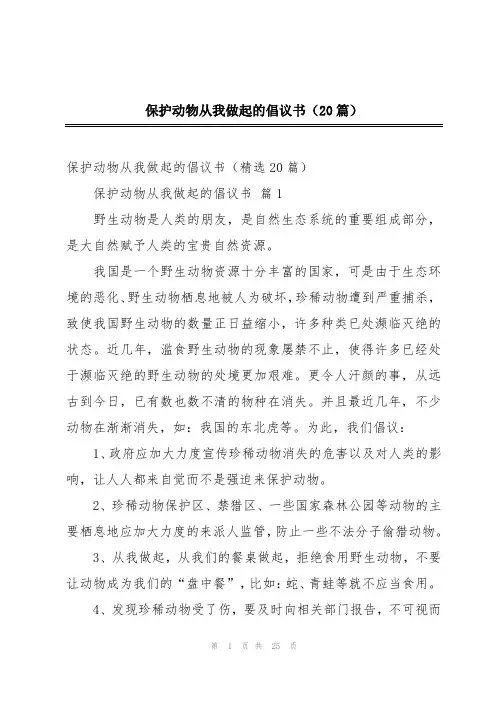 保护动物从我做起的倡议书（20篇）

保护动物从我做起的倡议书（精选20篇）

保护动物从我做起的倡议书 篇1

野生动物是人类的朋友，是自然生态系统的重要组成部分，是大自然赋予人类的宝贵自然资源。

我国是一个野生动物资源十分丰富的国家，可是由于生态环境的恶化、野生动物栖息地被人为破坏，珍稀动物遭到严重捕杀，致使我国野生动物的数量正日益缩小，许多种类已处濒临灭绝的状态。近几年，滥食野生动物的现象屡禁不止，使得许多已经处于濒临灭绝的野生动物的处境更加艰难。更令人汗颜的事，从远古到今日，已有数也数不清的物种在消失。并且最近几年，不少动物在渐渐消失，如：我国的东北虎等。为此，我们倡议：

1、政府应加大力度宣传珍稀动物消失的危害以及对人类的影响，让人人都来自觉而不是强迫来保护动物。

2、珍稀动物保护区、禁猎区、一些国家森林公园等动物的主要栖息地应加大力度的来派人监管，防止一些不法分子偷猎动物。

3、从我做起，从我们的餐桌做起，拒绝食用野生动物，不要让动物成为我们的“盘中餐”，比如：蛇、青蛙等就不应当食用。

4、发现珍稀动物受了伤，要及时向相关部门报告，不可视而

第 1 页 共 25 页